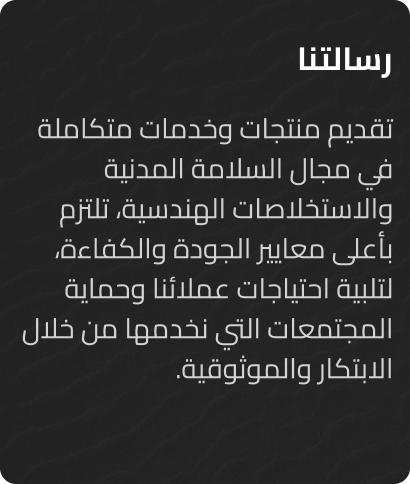 رسالتنا

تقديم منتجات وخدمات متكاملة في مجال السلامة المدنية والاستخلاصات الهندسية، تلتزم بأعلى معايير الجودة والكفاءة، لتلبية احتياجات عملائنا وحماية المجتمعات التي نخدمها من خلال الابتكار والموثوقية.